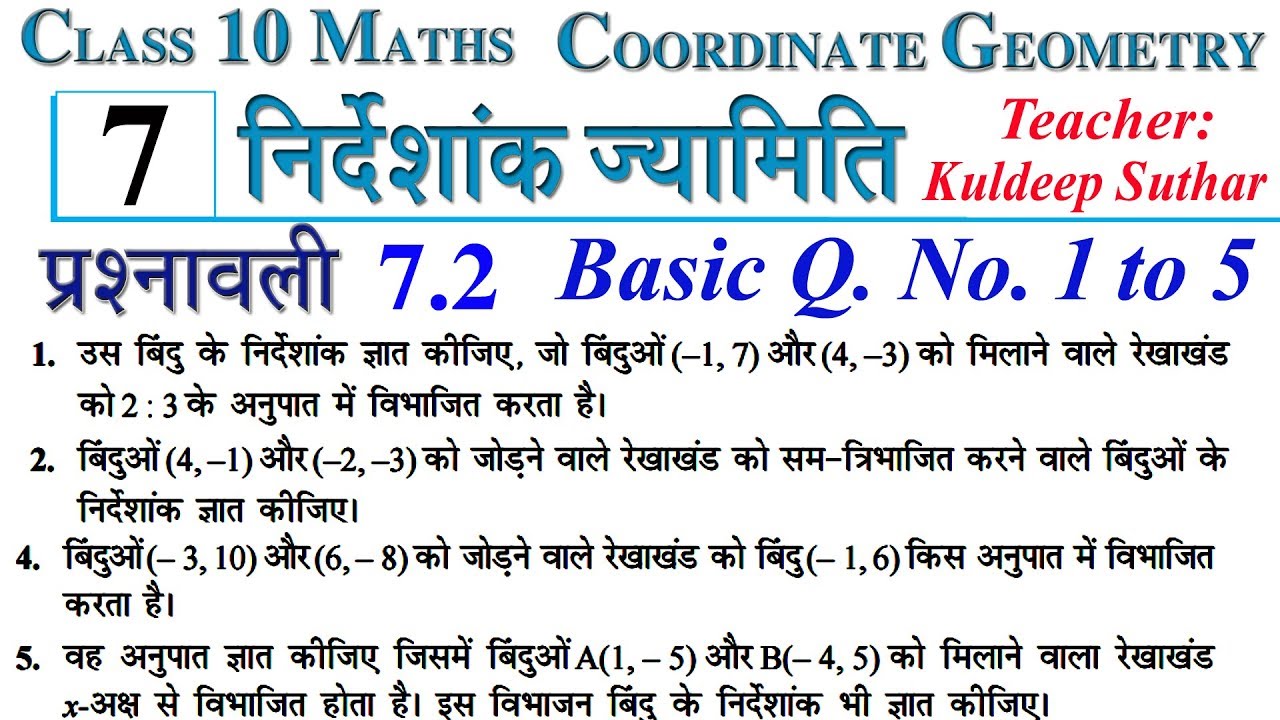 CLASS 10 MATHS COORDINATE GEOMETRY

7 निर्देशांक ज्यामिति

Teacher: Kuldeep Suthar

प्रश्नावली 7.2 Basic Q. No. 1 to 5

1. उस बिंदु के निर्देशांक ज्ञात कीजिए, जो बिंदुओं $(-1, 7)$ और $(4, -3)$ को मिलाने वाले रेखाखंड को $2 : 3$ के अनुपात में विभाजित करता है।

2. बिंदुओं $(4, -1)$ और $(-2, -3)$ को जोड़ने वाले रेखाखंड को सम-त्रिभाजित करने वाले बिंदुओं के निर्देशांक ज्ञात कीजिए।

4. बिंदुओं $(-3, 10)$ और $(6, -8)$ को जोड़ने वाले रेखाखंड को बिंदु $(-1, 6)$ किस अनुपात में विभाजित करता है।

5. वह अनुपात ज्ञात कीजिए जिसमें बिंदुओं $A(1, -5)$ और $B(-4, 5)$ को मिलाने वाला रेखाखंड $x$-अक्ष से विभाजित होता है। इस विभाजन बिंदु के निर्देशांक भी ज्ञात कीजिए।